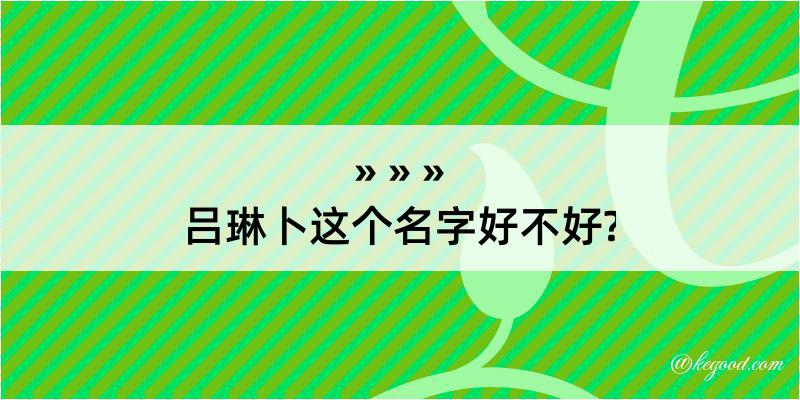 » » »
吕琳卜这个名字好不好?

@kegood.com